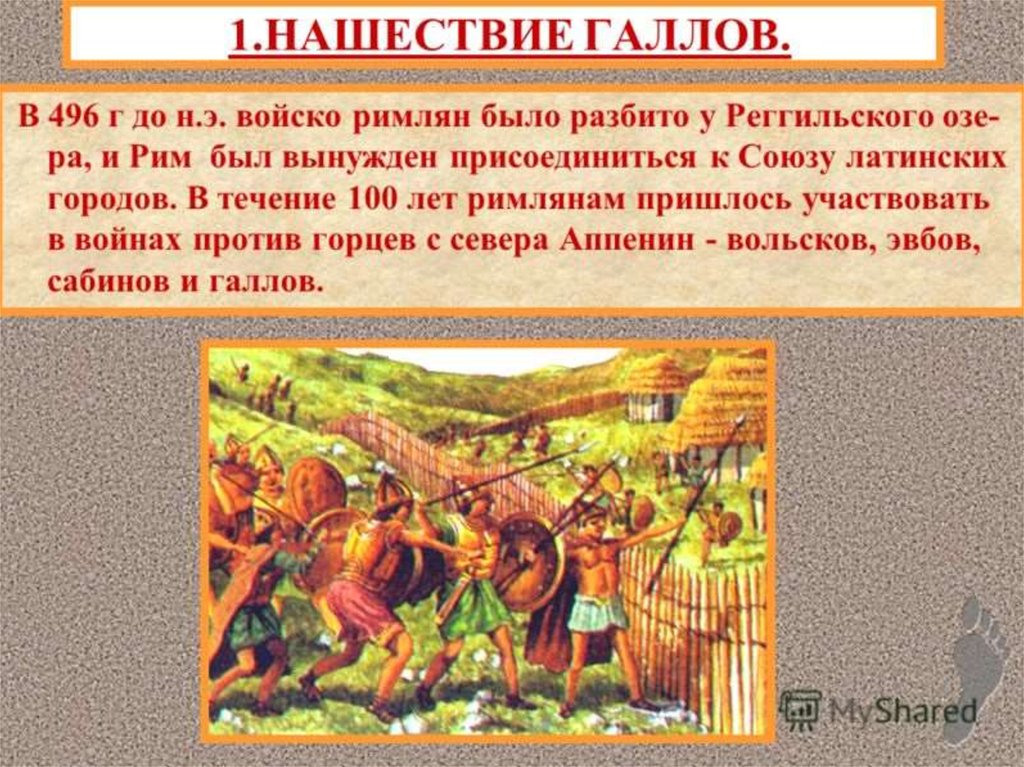 1.НАШЕСТВИЕ ГАЛЛОВ.

В 496 г до н.э. войско римлян было разбито у Реггильского озера, и Рим был вынужден присоединиться к Союзу латинских городов. В течение 100 лет римлянам пришлось участвовать в войнах против горцев с севера Аппенин - вольсков, эвбов, сабинов и галлов.

MyShared